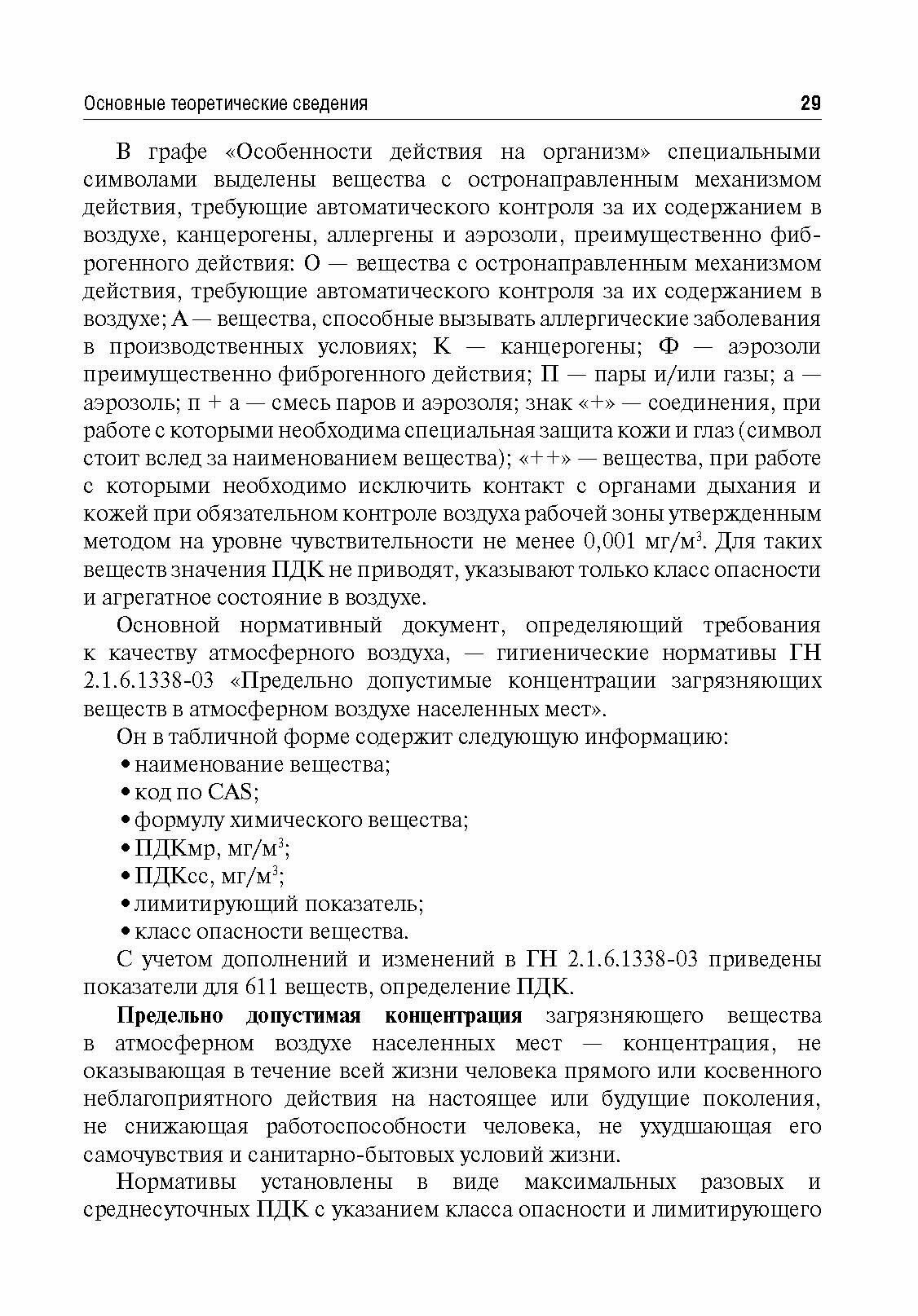 Основные теоретические сведения 29

В графе «Особенности действия на организм» специальными символами выделены вещества с остронаправленным механизмом действия, требующие автоматического контроля за их содержанием в воздухе, канцерогены, аллергены и аэрозоли, преимущественно фиброгенного действия: О — вещества с остронаправленным механизмом действия, требующие автоматического контроля за их содержанием в воздухе; А — вещества, способные вызывать аллергические заболевания в производственных условиях; К — канцерогены; Ф — аэрозоли преимущественно фиброгенного действия; П — пары и/или газы; а — аэрозоль; п + а — смесь паров и аэрозоля; знак «+» — соединения, при работе с которыми необходима специальная защита кожи и глаз (символ стоит вслед за наименованием вещества); «++» — вещества, при работе с которыми необходимо исключить контакт с органами дыхания и кожей при обязательном контроле воздуха рабочей зоны утвержденным методом на уровне чувствительности не менее 0,001 мг/м$^3$. Для таких веществ значения ПДК не приводят, указывают только класс опасности и агрегатное состояние в воздухе.

Основной нормативный документ, определяющий требования к качеству атмосферного воздуха, — гигиенические нормативы ГН 2.1.6.1338-03 «Предельно допустимые концентрации загрязняющих веществ в атмосферном воздухе населенных мест».

Он в табличной форме содержит следующую информацию:
• наименование вещества;
• код по CAS;
• формулу химического вещества;
• ПДКмр, мг/м$^3$;
• ПДКсс, мг/м$^3$;
• лимитирующий показатель;
• класс опасности вещества.

С учетом дополнений и изменений в ГН 2.1.6.1338-03 приведены показатели для 611 веществ, определение ПДК.

Предельно допустимая концентрация загрязняющего вещества в атмосферном воздухе населенных мест — концентрация, не оказывающая в течение всей жизни человека прямого или косвенного неблагоприятного действия на настоящее или будущие поколения, не снижающая работоспособности человека, не ухудшающая его самочувствия и санитарно-бытовых условий жизни.

Нормативы установлены в виде максимальных разовых и среднесуточных ПДК с указанием класса опасности и лимитирующего